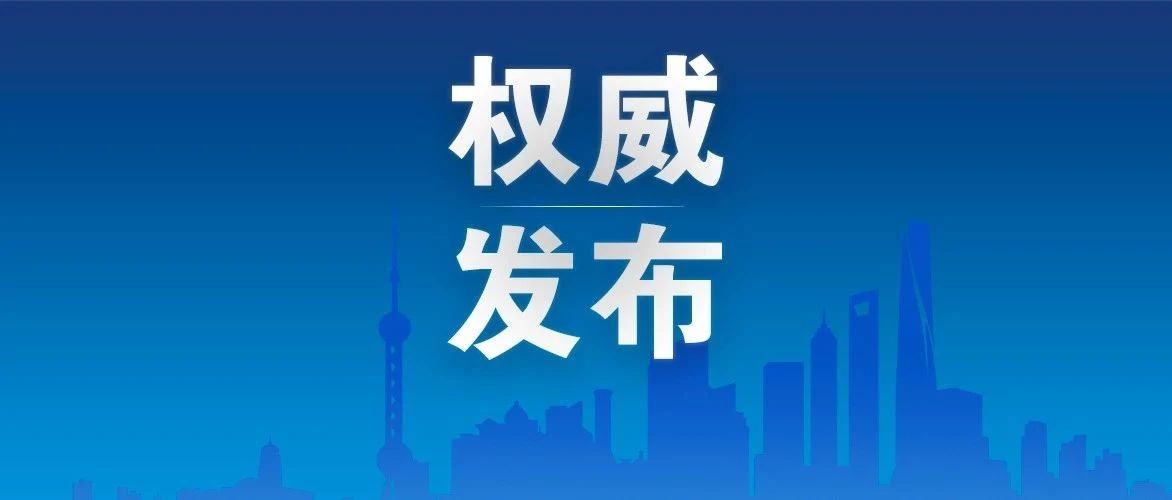 权威

发布